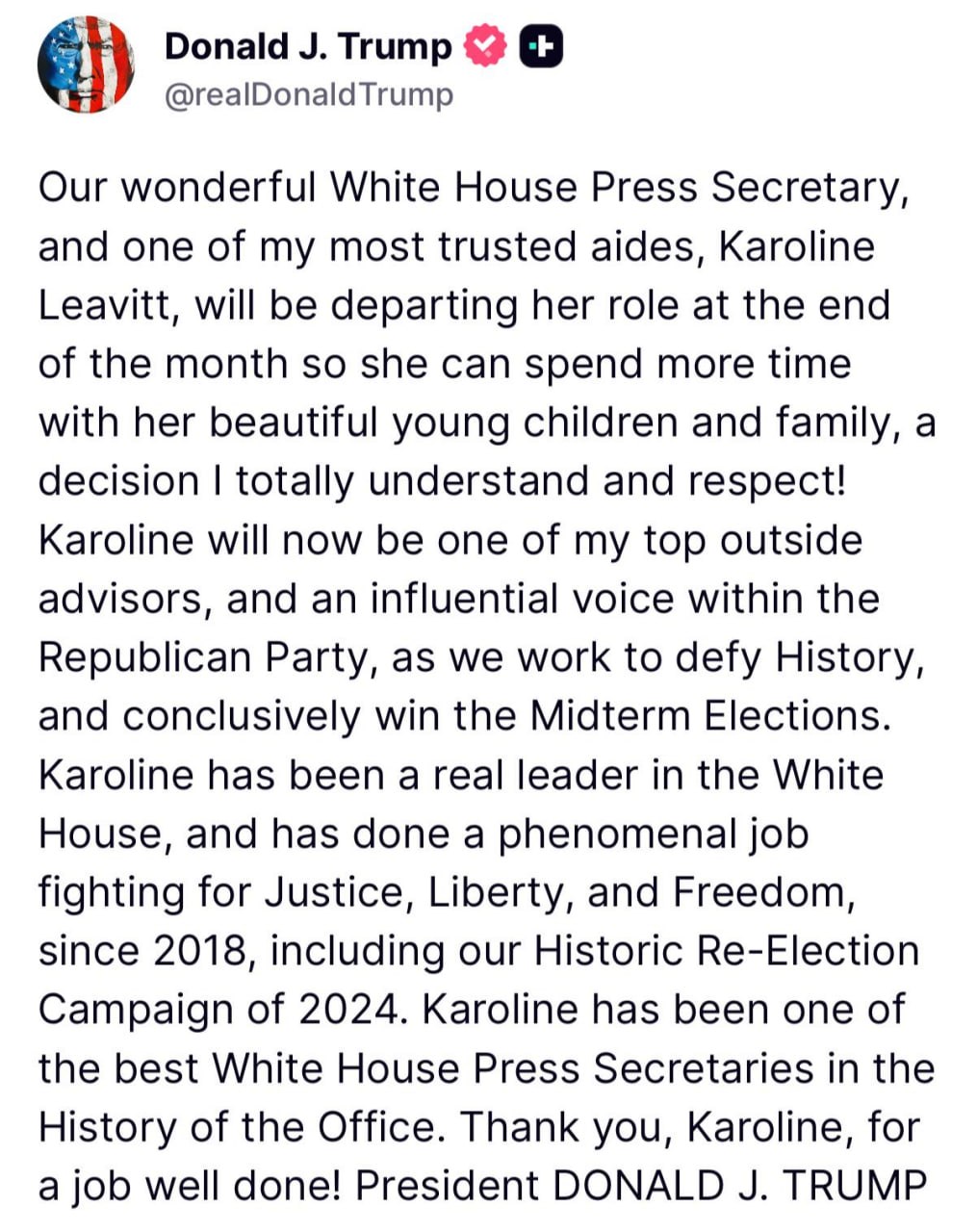 Donald J. Trump
@realDonaldTrump

Our wonderful White House Press Secretary, and one of my most trusted aides, Karoline Leavitt, will be departing her role at the end of the month so she can spend more time with her beautiful young children and family, a decision I totally understand and respect! Karoline will now be one of my top outside advisors, and an influential voice within the Republican Party, as we work to defy History, and conclusively win the Midterm Elections. Karoline has been a real leader in the White House, and has done a phenomenal job fighting for Justice, Liberty, and Freedom, since 2018, including our Historic Re-Election Campaign of 2024. Karoline has been one of the best White House Press Secretaries in the History of the Office. Thank you, Karoline, for a job well done! President DONALD J. TRUMP